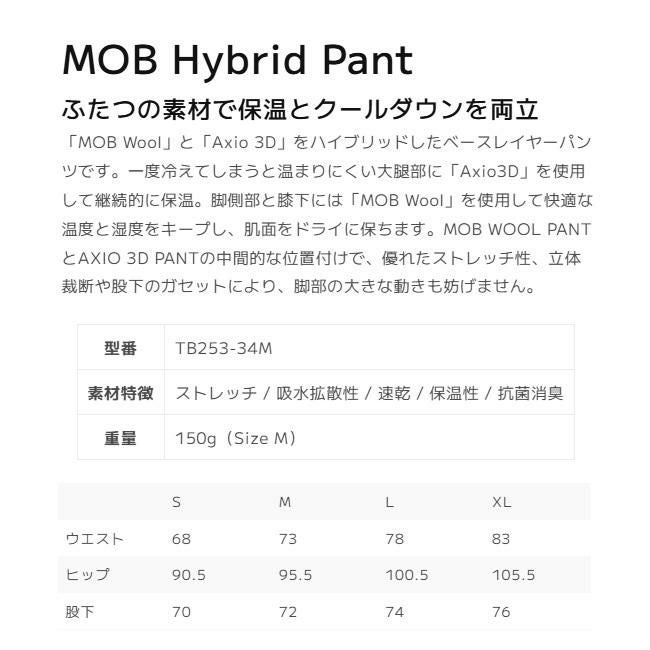 MOB Hybrid Pant

ふたつの素材で保温とクールダウンを両立

「MOB Wool」と「Axio 3D」をハイブリッドしたベースレイヤーパンツです。一度冷えてしまうと温まりにくい大腿部に「Axio3D」を使用して継続的に保温。脚側部と膝下には「MOB Wool」を使用して快適な温度と湿度をキープし、肌面をドライに保ちます。MOB WOOL PANTとAXIO 3D PANTの中間的な位置付けで、優れたストレッチ性、立体裁断や股下のガセットにより、脚部の大きな動きも妨げません。

| 型番 | TB253-34M |
|---|---|
| 素材特徴 | ストレッチ / 吸水拡散性 / 速乾 / 保温性 / 抗菌消臭 |
| 重量 | 150g（Size M） |

| | S | M | L | XL |
|---|---|---|---|---|
| ウエスト | 68 | 73 | 78 | 83 |
| ヒップ | 90.5 | 95.5 | 100.5 | 105.5 |
| 股下 | 70 | 72 | 74 | 76 |